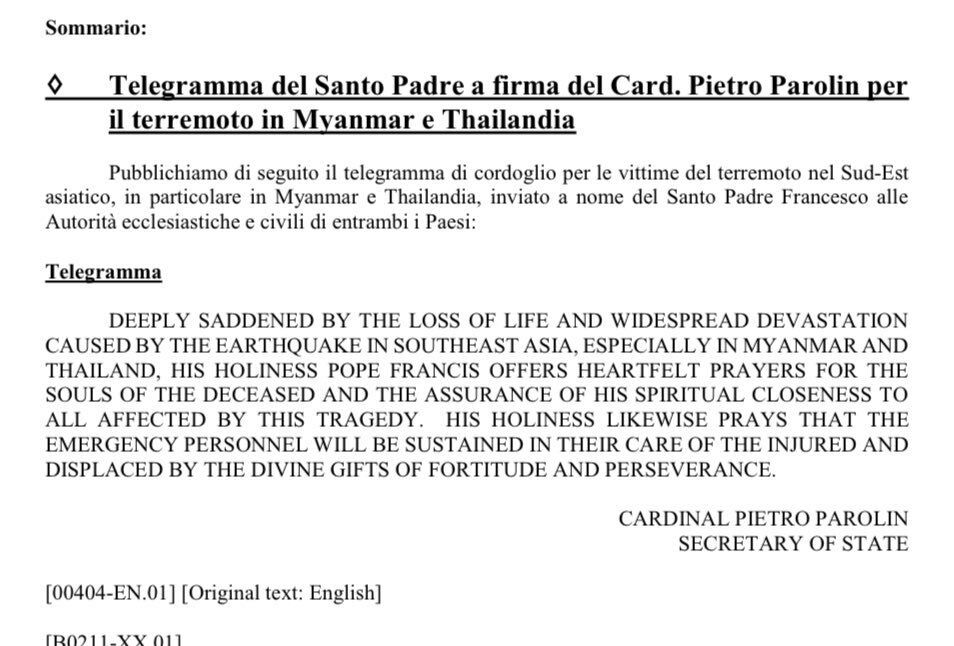 Sommario:

◊ Telegramma del Santo Padre a firma del Card. Pietro Parolin per il terremoto in Myanmar e Thailandia

Pubblichiamo di seguito il telegramma di cordoglio per le vittime del terremoto nel Sud-Est asiatico, in particolare in Myanmar e Thailandia, inviato a nome del Santo Padre Francesco alle Autorità ecclesiastiche e civili di entrambi i Paesi:

Telegramma

DEEPLY SADDENED BY THE LOSS OF LIFE AND WIDESPREAD DEVASTATION CAUSED BY THE EARTHQUAKE IN SOUTHEAST ASIA, ESPECIALLY IN MYANMAR AND THAILAND, HIS HOLINESS POPE FRANCIS OFFERS HEARTFELT PRAYERS FOR THE SOULS OF THE DECEASED AND THE ASSURANCE OF HIS SPIRITUAL CLOSENESS TO ALL AFFECTED BY THIS TRAGEDY. HIS HOLINESS LIKEWISE PRAYS THAT THE EMERGENCY PERSONNEL WILL BE SUSTAINED IN THEIR CARE OF THE INJURED AND DISPLACED BY THE DIVINE GIFTS OF FORTITUDE AND PERSEVERANCE.

CARDINAL PIETRO PAROLIN
SECRETARY OF STATE

[00404-EN.01] [Original text: English]

[B0211-XX.01]